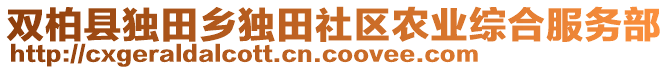 双柏县独田乡独田社区农业综合服务部
http://cxgeraldalcott.cn.coovee.com